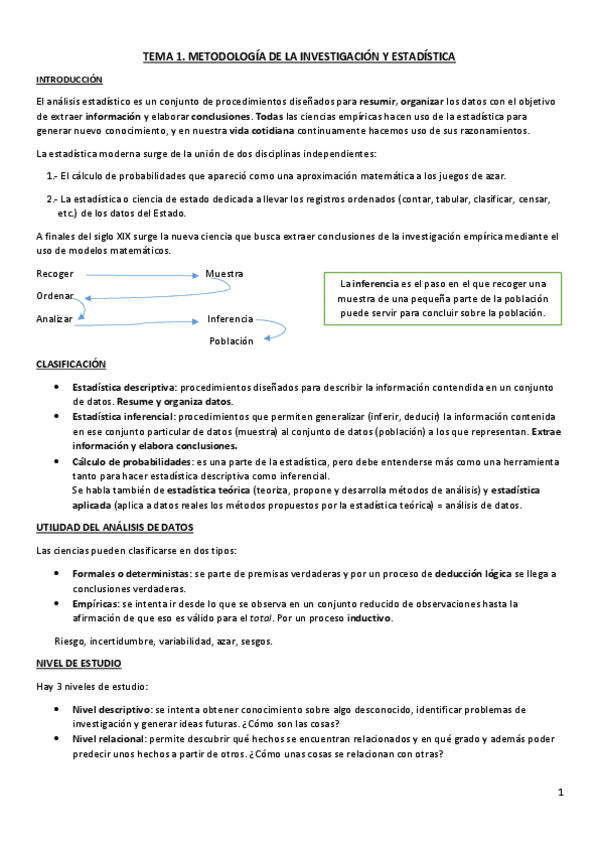 TEMA 1. METODOLOGÍA DE LA INVESTIGACIÓN Y ESTADÍSTICA

INTRODUCCIÓN

El análisis estadístico es un conjunto de procedimientos diseñados para resumir, organizar los datos con el objetivo de extraer información y elaborar conclusiones. Todas las ciencias empíricas hacen uso de la estadística para generar nuevo conocimiento, y en nuestra vida cotidiana continuamente hacemos uso de sus razonamientos.

La estadística moderna surge de la unión de dos disciplinas independientes:

1.- El cálculo de probabilidades que apareció como una aproximación matemática a los juegos de azar.

2.- La estadística o ciencia de estado dedicada a llevar los registros ordenados (contar, tabular, clasificar, censar, etc.) de los datos del Estado.

A finales del siglo XIX surge la nueva ciencia que busca extraer conclusiones de la investigación empírica mediante el uso de modelos matemáticos.

Recoger
Muestra
Ordenar
Analizar
Inferencia
Población

La inferencia es el paso en el que recoger una muestra de una pequeña parte de la población puede servir para concluir sobre la población.

CLASIFICACIÓN

• Estadística descriptiva: procedimientos diseñados para describir la información contendida en un conjunto de datos. Resume y organiza datos.
• Estadística inferencial: procedimientos que permiten generalizar (inferir, deducir) la información contenida en ese conjunto particular de datos (muestra) al conjunto de datos (población) a los que representan. Extrae información y elabora conclusiones.
• Cálculo de probabilidades: es una parte de la estadística, pero debe entenderse más como una herramienta tanto para hacer estadística descriptiva como inferencial.
Se habla también de estadística teórica (teoriza, propone y desarrolla métodos de análisis) y estadística aplicada (aplica a datos reales los métodos propuestos por la estadística teórica) = análisis de datos.

UTILIDAD DEL ANÁLISIS DE DATOS

Las ciencias pueden clasificarse en dos tipos:

• Formales o deterministas: se parte de premisas verdaderas y por un proceso de deducción lógica se llega a conclusiones verdaderas.
• Empíricas: se intenta ir desde lo que se observa en un conjunto reducido de observaciones hasta la afirmación de que eso es válido para el total. Por un proceso inductivo.

Riesgo, incertidumbre, variabilidad, azar, sesgos.

NIVEL DE ESTUDIO

Hay 3 niveles de estudio:

• Nivel descriptivo: se intenta obtener conocimiento sobre algo desconocido, identificar problemas de investigación y generar ideas futuras. ¿Cómo son las cosas?
• Nivel relacional: permite descubrir qué hechos se encuentran relacionados y en qué grado y además poder predecir unos hechos a partir de otros. ¿Cómo unas cosas se relacionan con otras?

1